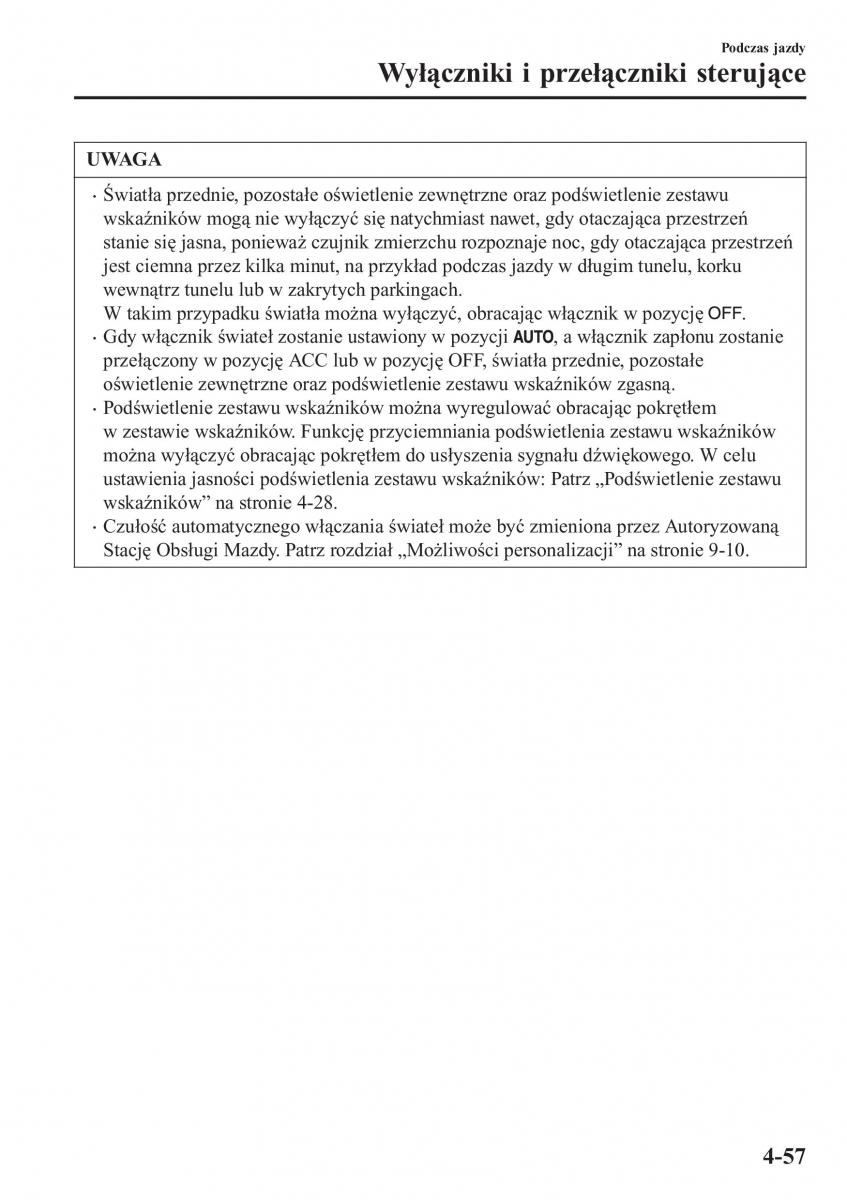 Podczas jazdy

Wyłączniki i przełączniki sterujące

UWAGA

· Światła przednie, pozostałe oświetlenie zewnętrzne oraz podświetlenie zestawu wskaźników mogą nie wyłączyć się natychmiast nawet, gdy otaczająca przestrzeń stanie się jasna, ponieważ czujnik zmierzchu rozpoznaje noc, gdy otaczająca przestrzeń jest ciemna przez kilka minut, na przykład podczas jazdy w długim tunelu, korku wewnątrz tunelu lub w zakrytych parkingach.
W takim przypadku światła można wyłączyć, obracając włącznik w pozycję OFF.
· Gdy włącznik świateł zostanie ustawiony w pozycji AUTO, a włącznik zapłonu zostanie przełączony w pozycję ACC lub w pozycję OFF, światła przednie, pozostałe oświetlenie zewnętrzne oraz podświetlenie zestawu wskaźników zgasną.
· Podświetlenie zestawu wskaźników można wyregulować obracając pokrętłem w zestawie wskaźników. Funkcję przyciemniania podświetlenia zestawu wskaźników można wyłączyć obracając pokrętłem do usłyszenia sygnału dźwiękowego. W celu ustawienia jasności podświetlenia zestawu wskaźników: Patrz „Podświetlenie zestawu wskaźników” na stronie 4-28.
· Czułość automatycznego włączania świateł może być zmieniona przez Autoryzowaną Stację Obsługi Mazdy. Patrz rozdział „Możliwości personalizacji” na stronie 9-10.

4-57